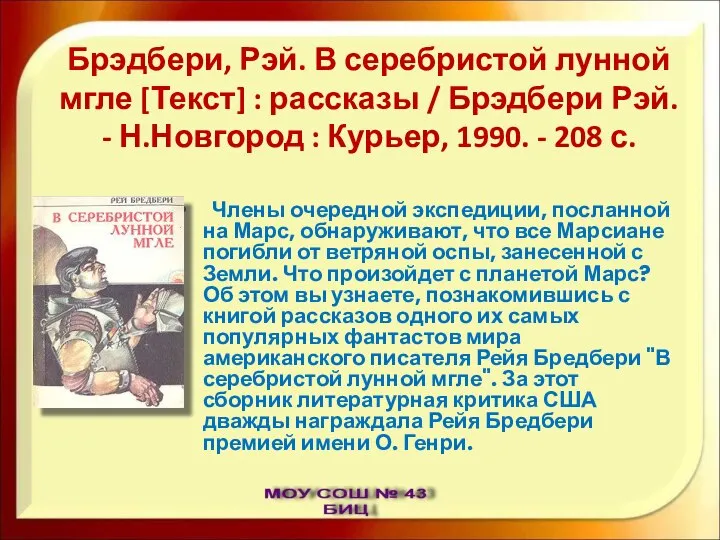 Брэдбери, Рэй. В серебристой лунной мгле [Текст] : рассказы / Брэдбери Рэй. - Н.Новгород : Курьер, 1990. - 208 с.

РЕЙ БРЕДБЕРИ

В СЕРЕБРИСТОЙ ЛУННОЙ МГЛЕ

Члены очередной экспедиции, посланной на Марс, обнаруживают, что все Марсиане погибли от ветряной оспы, занесенной с Земли. Что произойдет с планетой Марс? Об этом вы узнаете, познакомившись с книгой рассказов одного их самых популярных фантастов мира американского писателя Рейя Бредбери "В серебристой лунной мгле". За этот сборник литературная критика США дважды награждала Рейя Бредбери премией имени О. Генри.

МОУ СОШ № 43
БИЦ